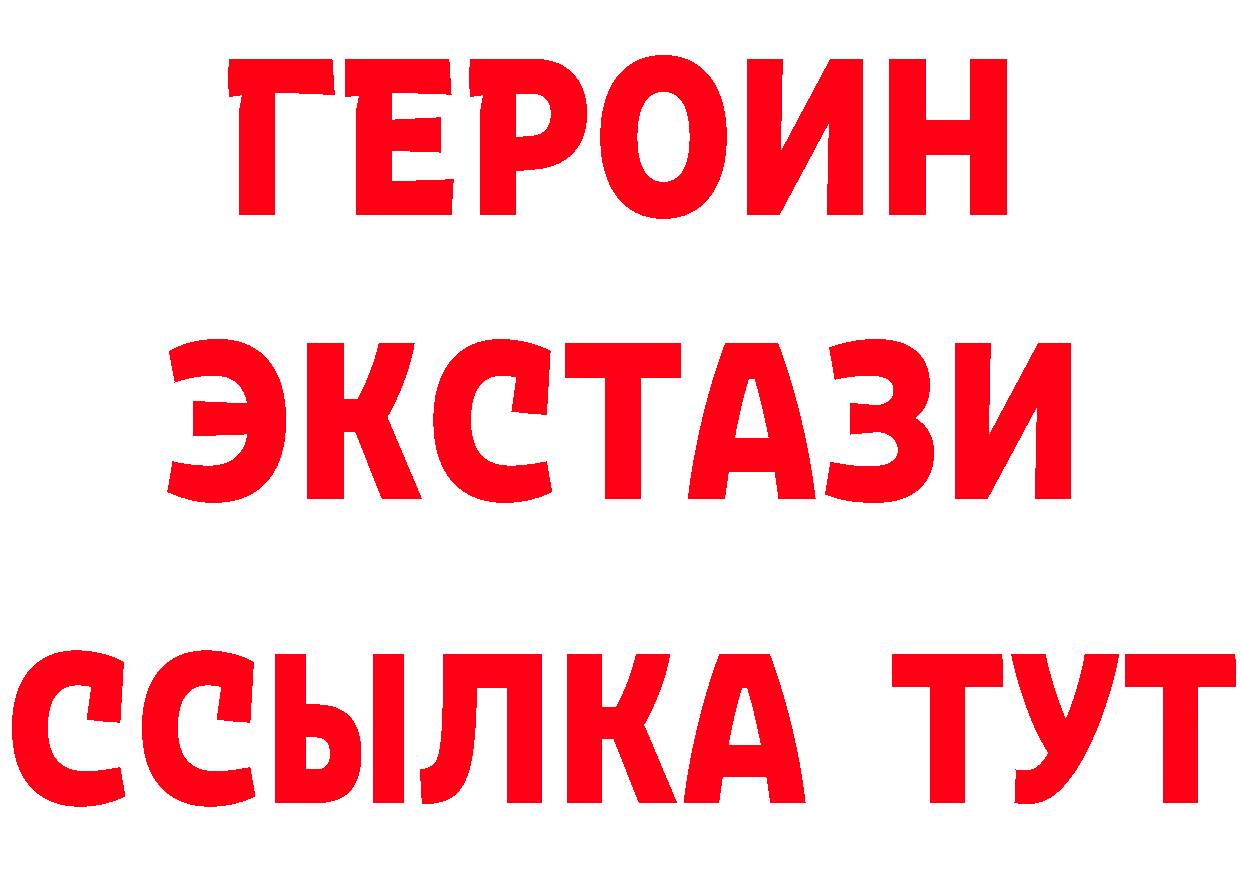 ГЕРОИН
ЭКСТАЗИ
ССЫЛКА ТУТ